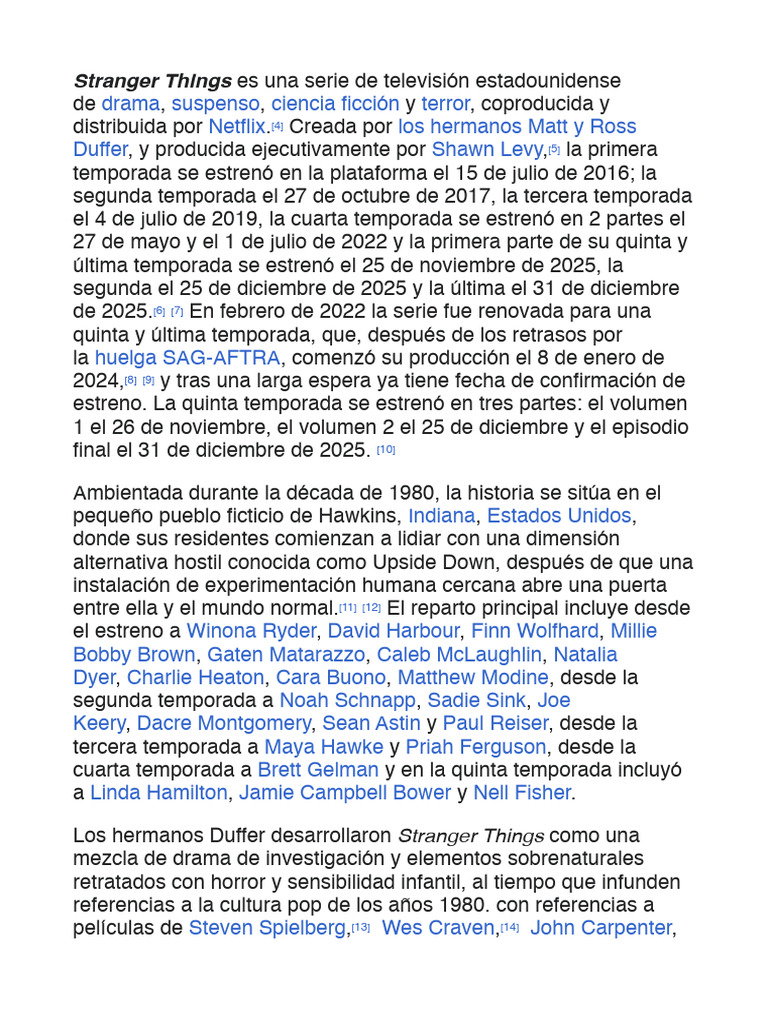 Stranger Things es una serie de televisión estadounidense de drama, suspenso, ciencia ficción y terror, coproducida y distribuida por Netflix.[4] Creada por los hermanos Matt y Ross Duffer, y producida ejecutivamente por Shawn Levy,[5] la primera temporada se estrenó en la plataforma el 15 de julio de 2016; la segunda temporada el 27 de octubre de 2017, la tercera temporada el 4 de julio de 2019, la cuarta temporada se estrenó en 2 partes el 27 de mayo y el 1 de julio de 2022 y la primera parte de su quinta y última temporada se estrenó el 25 de noviembre de 2025, la segunda el 25 de diciembre de 2025 y la última el 31 de diciembre de 2025.[6] [7] En febrero de 2022 la serie fue renovada para una quinta y última temporada, que, después de los retrasos por la huelga SAG-AFTRA, comenzó su producción el 8 de enero de 2024,[8] [9] y tras una larga espera ya tiene fecha de confirmación de estreno. La quinta temporada se estrenó en tres partes: el volumen 1 el 26 de noviembre, el volumen 2 el 25 de diciembre y el episodio final el 31 de diciembre de 2025. [10]

Ambientada durante la década de 1980, la historia se sitúa en el pequeño pueblo ficticio de Hawkins, Indiana, Estados Unidos, donde sus residentes comienzan a lidiar con una dimensión alternativa hostil conocida como Upside Down, después de que una instalación de experimentación humana cercana abre una puerta entre ella y el mundo normal.[11] [12] El reparto principal incluye desde el estreno a Winona Ryder, David Harbour, Finn Wolfhard, Millie Bobby Brown, Gaten Matarazzo, Caleb McLaughlin, Natalia Dyer, Charlie Heaton, Cara Buono, Matthew Modine, desde la segunda temporada a Noah Schnapp, Sadie Sink, Joe Keery, Dacre Montgomery, Sean Astin y Paul Reiser, desde la tercera temporada a Maya Hawke y Priah Ferguson, desde la cuarta temporada a Brett Gelman y en la quinta temporada incluyó a Linda Hamilton, Jamie Campbell Bower y Nell Fisher.

Los hermanos Duffer desarrollaron Stranger Things como una mezcla de drama de investigación y elementos sobrenaturales retratados con horror y sensibilidad infantil, al tiempo que infunden referencias a la cultura pop de los años 1980. con referencias a películas de Steven Spielberg,[13] Wes Craven,[14] John Carpenter,